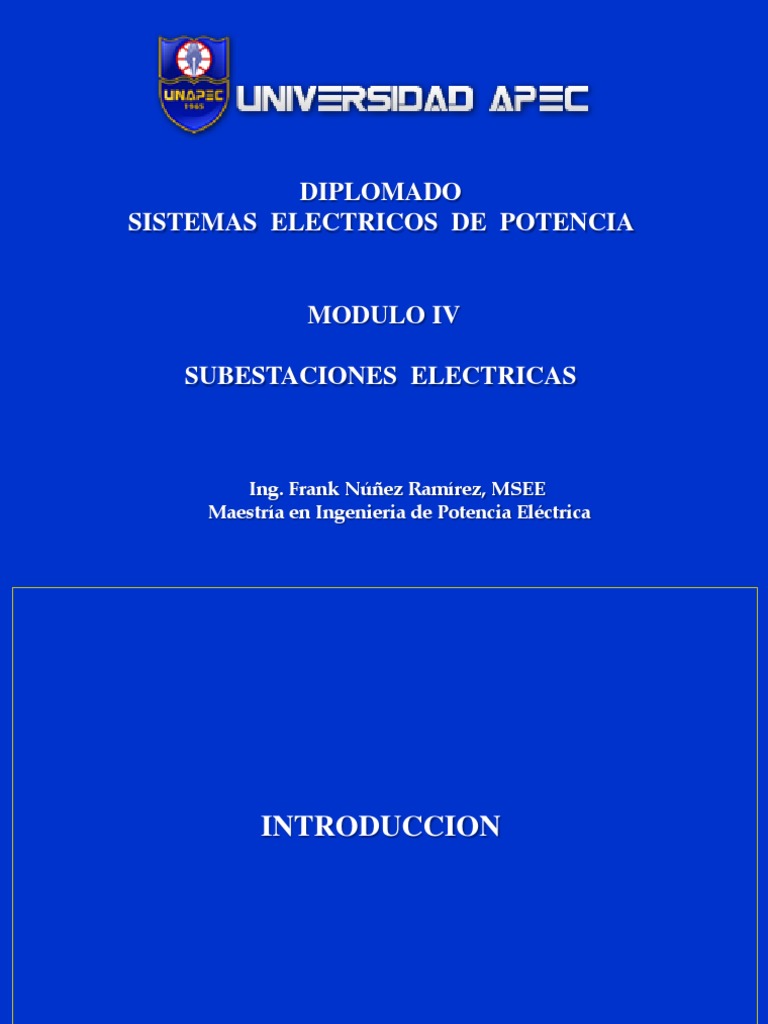 UNAPEC
1965

UNIVERSIDAD APEC

DIPLOMADO
SISTEMAS ELECTRICOS DE POTENCIA

MODULO IV

SUBESTACIONES ELECTRICAS

Ing. Frank Núñez Ramírez, MSEE
Maestría en Ingenieria de Potencia Eléctrica

INTRODUCCION